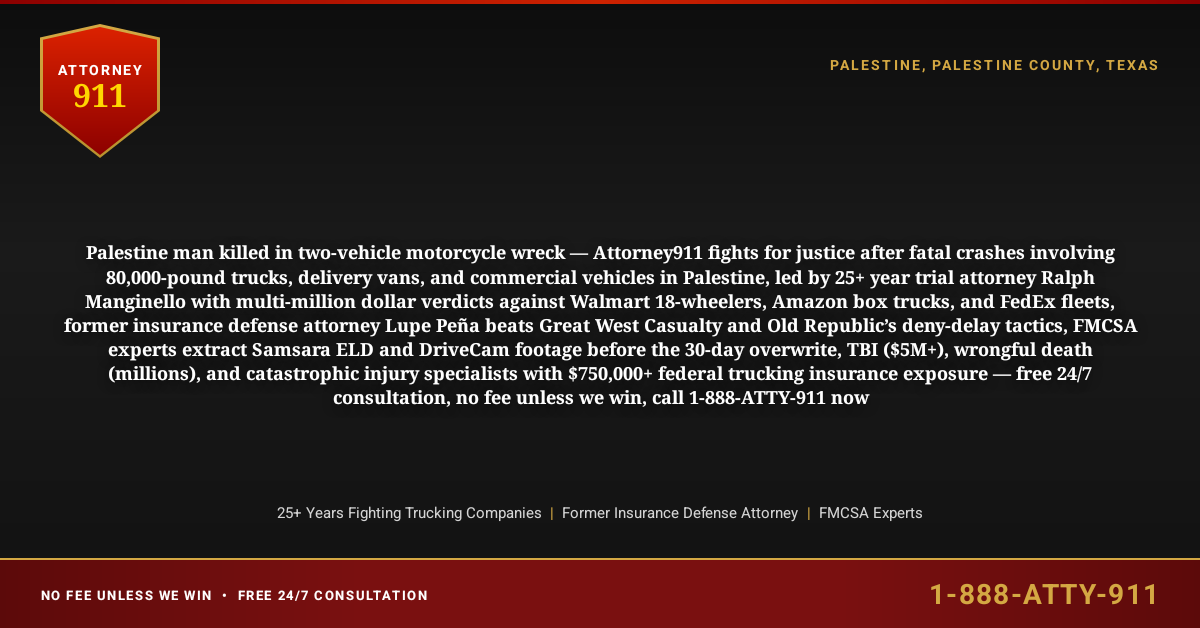 ATTORNEY
911

PALESTINE, PALESTINE COUNTY, TEXAS

Palestine man killed in two-vehicle motorcycle wreck — Attorney911 fights for justice after fatal crashes involving 80,000-pound trucks, delivery vans, and commercial vehicles in Palestine, led by 25+ year trial attorney Ralph Manginello with multi-million dollar verdicts against Walmart 18-wheelers, Amazon box trucks, and FedEx fleets, former insurance defense attorney Lupe Peña beats Great West Casualty and Old Republic's deny-delay tactics, FMCSA experts extract Samsara ELD and DriveCam footage before the 30-day overwrite, TBI ($5M+), wrongful death (millions), and catastrophic injury specialists with $750,000+ federal trucking insurance exposure — free 24/7 consultation, no fee unless we win, call 1-888-ATTY-911 now

25+ Years Fighting Trucking Companies | Former Insurance Defense Attorney | FMCSA Experts

NO FEE UNLESS WE WIN • FREE 24/7 CONSULTATION

1-888-ATTY-911